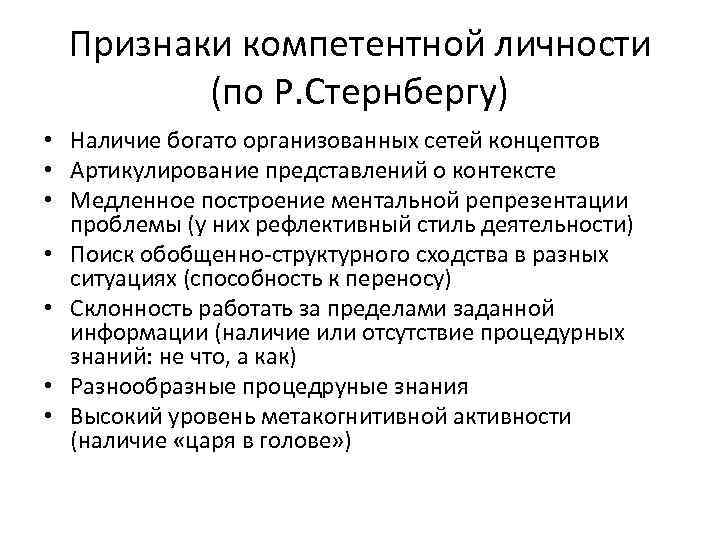 Признаки компетентной личности (по Р.Стернбергу)

• Наличие богато организованных сетей концептов
• Артикулирование представлений о контексте
• Медленное построение ментальной репрезентации проблемы (у них рефлективный стиль деятельности)
• Поиск обобщенно-структурного сходства в разных ситуациях (способность к переносу)
• Склонность работать за пределами заданной информации (наличие или отсутствие процедурных знаний: не что, а как)
• Разнообразные процедруные знания
• Высокий уровень метакогнитивной активности (наличие «царя в голове»)